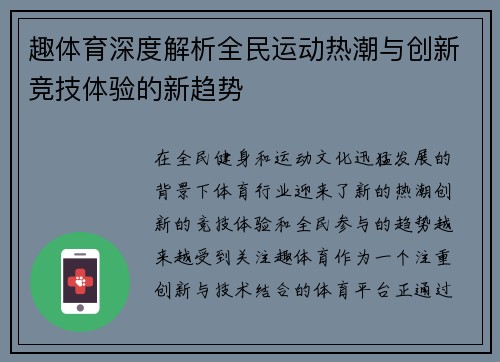 趣体育深度解析全民运动热潮与创新竞技体验的新趋势

在全民健身和运动文化迅猛发展的背景下体育行业迎来了新的热潮创新的竞技体验和全民参与的趋势越来越受到关注趣体育作为一个注重创新与技术结合的体育平台正通过